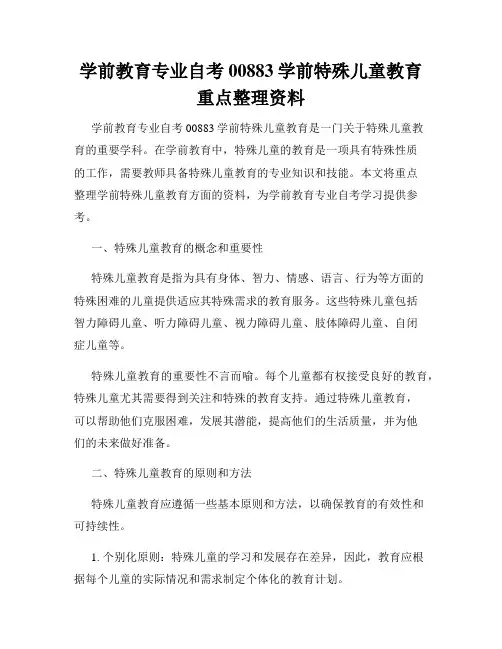 学前教育专业自考 00883 学前特殊儿童教育重点整理资料

学前教育专业自考 00883 学前特殊儿童教育是一门关于特殊儿童教育的重要学科。在学前教育中，特殊儿童的教育是一项具有特殊性质的工作，需要教师具备特殊儿童教育的专业知识和技能。本文将重点整理学前特殊儿童教育方面的资料，为学前教育专业自考学习提供参考。

一、特殊儿童教育的概念和重要性

特殊儿童教育是指为具有身体、智力、情感、语言、行为等方面的特殊困难的儿童提供适应其特殊需求的教育服务。这些特殊儿童包括智力障碍儿童、听力障碍儿童、视力障碍儿童、肢体障碍儿童、自闭症儿童等。

特殊儿童教育的重要性不言而喻。每个儿童都有权接受良好的教育，特殊儿童尤其需要得到关注和特殊的教育支持。通过特殊儿童教育，可以帮助他们克服困难，发展其潜能，提高他们的生活质量，并为他们的未来做好准备。

二、特殊儿童教育的原则和方法

特殊儿童教育应遵循一些基本原则和方法，以确保教育的有效性和可持续性。

1. 个别化原则：特殊儿童的学习和发展存在差异，因此，教育应根据每个儿童的实际情况和需求制定个体化的教育计划。